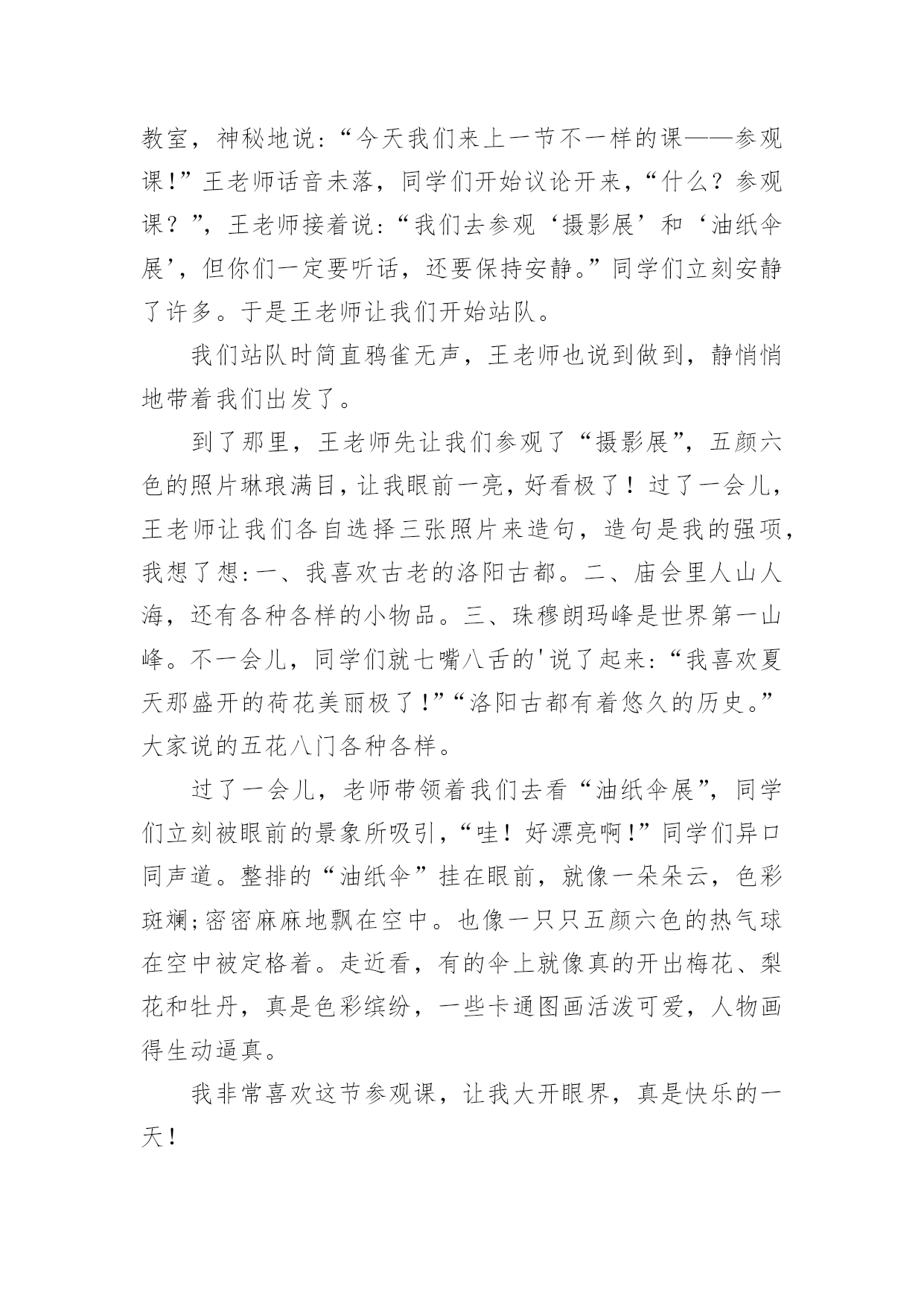 教室，神秘地说:“今天我们来上一节不一样的课——参观课!”王老师话音未落，同学们开始议论开来，“什么？参观课？”，王老师接着说:“我们去参观‘摄影展’和‘油纸伞展’，但你们一定要听话，还要保持安静。”同学们立刻安静了许多。于是王老师让我们开始站队。

我们站队时简直鸦雀无声，王老师也说到做到，静悄悄地带着我们出发了。

到了那里，王老师先让我们参观了“摄影展”，五颜六色的照片琳琅满目，让我眼前一亮，好看极了！过了一会儿，王老师让我们各自选择三张照片来造句，造句是我的强项，我想了想:一、我喜欢古老的洛阳古都。二、庙会里人山人海，还有各种各样的小物品。三、珠穆朗玛峰是世界第一山峰。不一会儿，同学们就七嘴八舌的'说了起来:“我喜欢夏天那盛开的荷花美丽极了!”“洛阳古都有着悠久的历史。”大家说的五花八门各种各样。

过了一会儿，老师带领着我们去看“油纸伞展”，同学们立刻被眼前的景象所吸引，“哇！好漂亮啊!”同学们异口同声道。整排的“油纸伞”挂在眼前，就像一朵朵云，色彩斑斓;密密麻麻地飘在空中。也像一只只五颜六色的热气球在空中被定格着。走近看，有的伞上就像真的开出梅花、梨花和牡丹，真是色彩缤纷，一些卡通图画活泼可爱，人物画得生动逼真。

我非常喜欢这节参观课，让我大开眼界，真是快乐的一天！